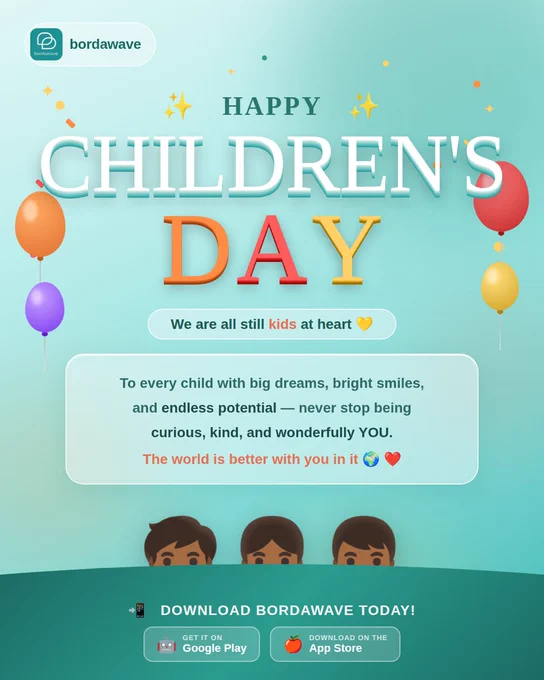 bordawave

HAPPY

CHILDREN'S

DAY

We are all still kids at heart 💛

To every child with big dreams, bright smiles, and endless potential — never stop being curious, kind, and wonderfully YOU.

The world is better with you in it 🌍 ❤️

📲 DOWNLOAD BORDAWAVE TODAY!

GET IT ON
Google Play

DOWNLOAD ON THE
App Store